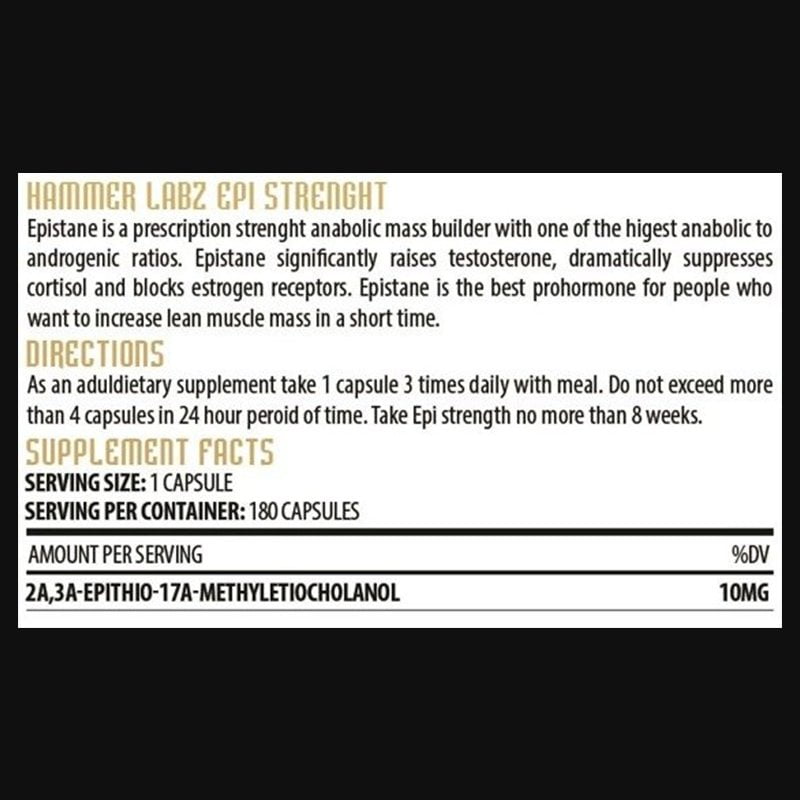 HAMMER LABZ EPI STRENGHT
Epistane is a prescription strenght anabolic mass builder with one of the higest anabolic to androgenic ratios. Epistane significantly raises testosterone, dramatically suppresses cortisol and blocks estrogen receptors. Epistane is the best prohormone for people who want to increase lean muscle mass in a short time.

DIRECTIONS
As an aduldietary supplement take 1 capsule 3 times daily with meal. Do not exceed more than 4 capsules in 24 hour peroid of time. Take Epi strength no more than 8 weeks.

SUPPLEMENT FACTS
SERVING SIZE: 1 CAPSULE
SERVING PER CONTAINER: 180 CAPSULES

| AMOUNT PER SERVING | %DV |
|---|---|
| 2A,3A-EPITHIO-17A-METHYLETIOCHOLANOL | 10MG |